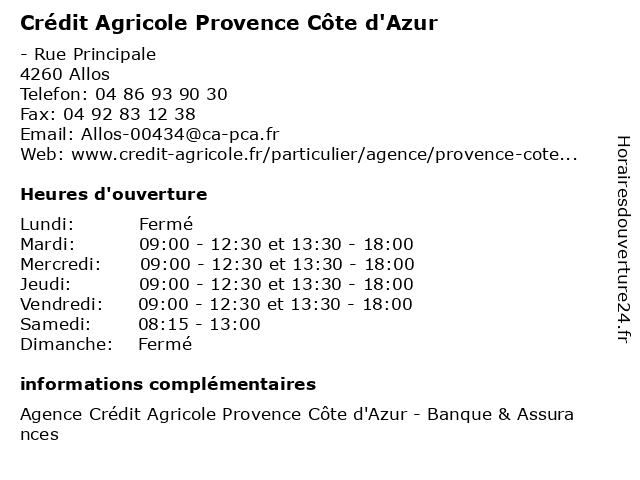 Crédit Agricole Provence Côte d'Azur

- Rue Principale
4260 Allos
Telefon: 04 86 93 90 30
Fax: 04 92 83 12 38
Email: Allos-00434@ca-pca.fr
Web: www.credit-agricole.fr/particulier/agence/provence-cote...

Heures d'ouverture

| | |
|---|---|
| Lundi: | Fermé |
| Mardi: | 09:00 - 12:30 et 13:30 - 18:00 |
| Mercredi: | 09:00 - 12:30 et 13:30 - 18:00 |
| Jeudi: | 09:00 - 12:30 et 13:30 - 18:00 |
| Vendredi: | 09:00 - 12:30 et 13:30 - 18:00 |
| Samedi: | 08:15 - 13:00 |
| Dimanche: | Fermé |

informations complémentaires

Agence Crédit Agricole Provence Côte d'Azur - Banque & Assurances

Horairesdouverture24.fr